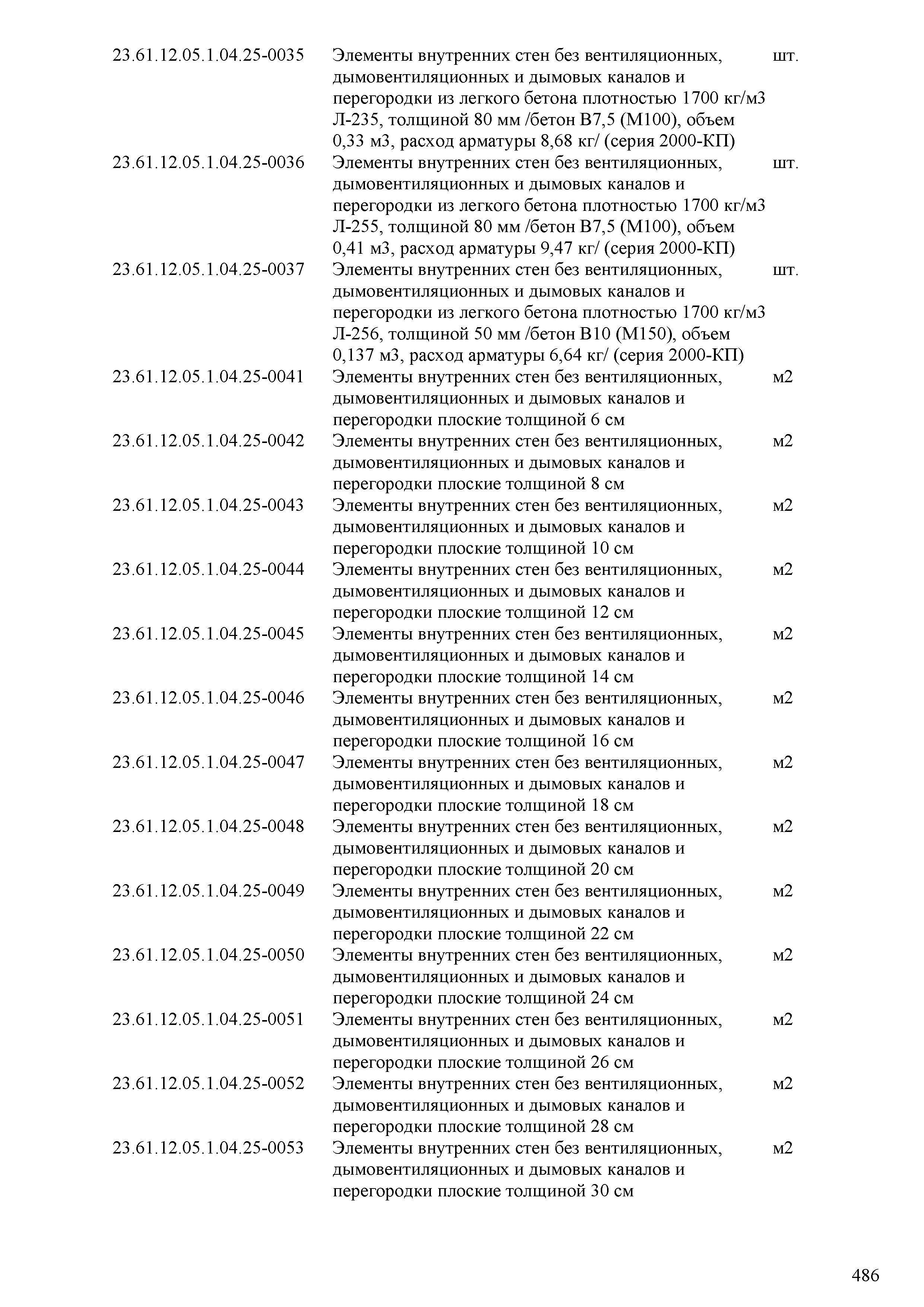 | | | |
|---|---|---|
| 23.61.12.05.1.04.25-0035 | Элементы внутренних стен без вентиляционных, дымовентиляционных и дымовых каналов и перегородки из легкого бетона плотностью 1700 кг/м3 Л-235, толщиной 80 мм /бетон В7,5 (М100), объем 0,33 м3, расход арматуры 8,68 кг/ (серия 2000-КП) | шт. |
| 23.61.12.05.1.04.25-0036 | Элементы внутренних стен без вентиляционных, дымовентиляционных и дымовых каналов и перегородки из легкого бетона плотностью 1700 кг/м3 Л-255, толщиной 80 мм /бетон В7,5 (М100), объем 0,41 м3, расход арматуры 9,47 кг/ (серия 2000-КП) | шт. |
| 23.61.12.05.1.04.25-0037 | Элементы внутренних стен без вентиляционных, дымовентиляционных и дымовых каналов и перегородки из легкого бетона плотностью 1700 кг/м3 Л-256, толщиной 50 мм /бетон В10 (М150), объем 0,137 м3, расход арматуры 6,64 кг/ (серия 2000-КП) | шт. |
| 23.61.12.05.1.04.25-0041 | Элементы внутренних стен без вентиляционных, дымовентиляционных и дымовых каналов и перегородки плоские толщиной 6 см | м2 |
| 23.61.12.05.1.04.25-0042 | Элементы внутренних стен без вентиляционных, дымовентиляционных и дымовых каналов и перегородки плоские толщиной 8 см | м2 |
| 23.61.12.05.1.04.25-0043 | Элементы внутренних стен без вентиляционных, дымовентиляционных и дымовых каналов и перегородки плоские толщиной 10 см | м2 |
| 23.61.12.05.1.04.25-0044 | Элементы внутренних стен без вентиляционных, дымовентиляционных и дымовых каналов и перегородки плоские толщиной 12 см | м2 |
| 23.61.12.05.1.04.25-0045 | Элементы внутренних стен без вентиляционных, дымовентиляционных и дымовых каналов и перегородки плоские толщиной 14 см | м2 |
| 23.61.12.05.1.04.25-0046 | Элементы внутренних стен без вентиляционных, дымовентиляционных и дымовых каналов и перегородки плоские толщиной 16 см | м2 |
| 23.61.12.05.1.04.25-0047 | Элементы внутренних стен без вентиляционных, дымовентиляционных и дымовых каналов и перегородки плоские толщиной 18 см | м2 |
| 23.61.12.05.1.04.25-0048 | Элементы внутренних стен без вентиляционных, дымовентиляционных и дымовых каналов и перегородки плоские толщиной 20 см | м2 |
| 23.61.12.05.1.04.25-0049 | Элементы внутренних стен без вентиляционных, дымовентиляционных и дымовых каналов и перегородки плоские толщиной 22 см | м2 |
| 23.61.12.05.1.04.25-0050 | Элементы внутренних стен без вентиляционных, дымовентиляционных и дымовых каналов и перегородки плоские толщиной 24 см | м2 |
| 23.61.12.05.1.04.25-0051 | Элементы внутренних стен без вентиляционных, дымовентиляционных и дымовых каналов и перегородки плоские толщиной 26 см | м2 |
| 23.61.12.05.1.04.25-0052 | Элементы внутренних стен без вентиляционных, дымовентиляционных и дымовых каналов и перегородки плоские толщиной 28 см | м2 |
| 23.61.12.05.1.04.25-0053 | Элементы внутренних стен без вентиляционных, дымовентиляционных и дымовых каналов и перегородки плоские толщиной 30 см | м2 |

486